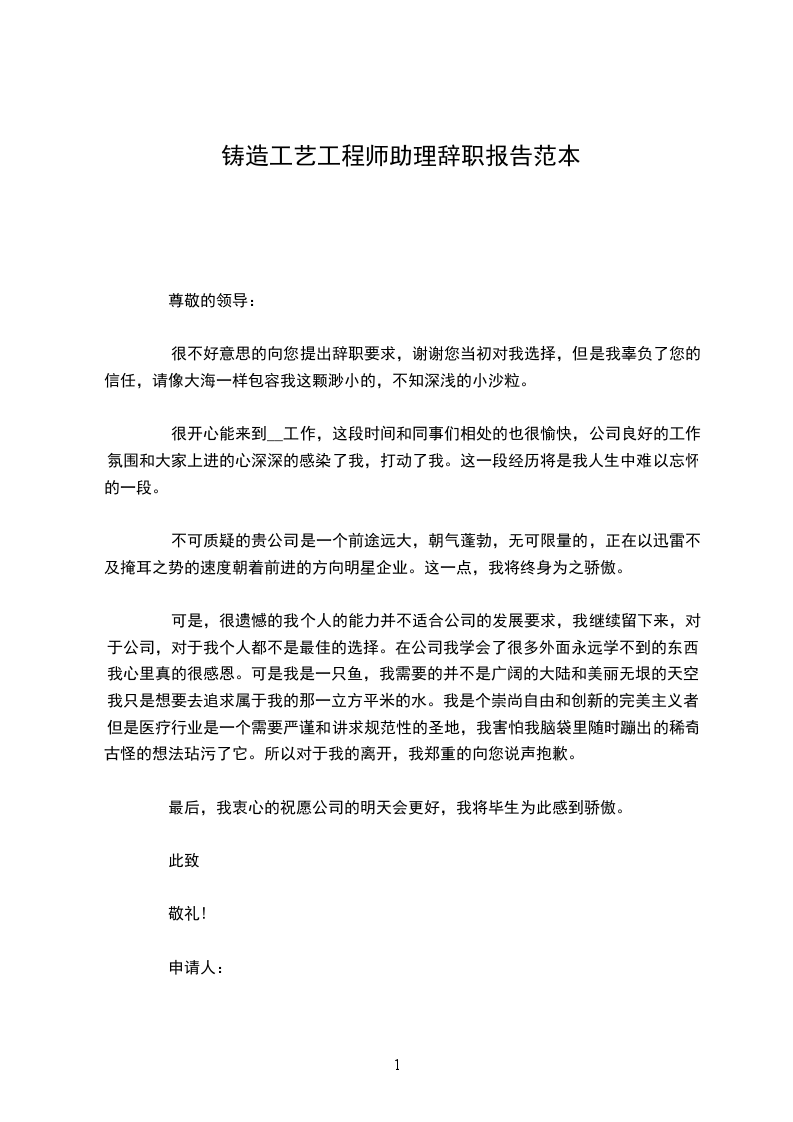 铸造工艺工程师助理辞职报告范本

尊敬的领导：

很不好意思的向您提出辞职要求，谢谢您当初对我选择，但是我辜负了您的信任，请像大海一样包容我这颗渺小的，不知深浅的小沙粒。

很开心能来到__工作，这段时间和同事们相处的也很愉快，公司良好的工作氛围和大家上进的心深深的感染了我，打动了我。这一段经历将是我人生中难以忘怀的一段。

不可质疑的贵公司是一个前途远大，朝气蓬勃，无可限量的，正在以迅雷不及掩耳之势的速度朝着前进的方向明星企业。这一点，我将终身为之骄傲。

可是，很遗憾的我个人的能力并不适合公司的发展要求，我继续留下来，对于公司，对于我个人都不是最佳的选择。在公司我学会了很多外面永远学不到的东西我心里真的很感恩。可是我是一只鱼，我需要的并不是广阔的大陆和美丽无垠的天空我只是想要去追求属于我的那一立方平米的水。我是个崇尚自由和创新的完美主义者但是医疗行业是一个需要严谨和讲求规范性的圣地，我害怕我脑袋里随时蹦出的稀奇古怪的想法玷污了它。所以对于我的离开，我郑重的向您说声抱歉。

最后，我衷心的祝愿公司的明天会更好，我将毕生为此感到骄傲。

此致

敬礼！

申请人：

1